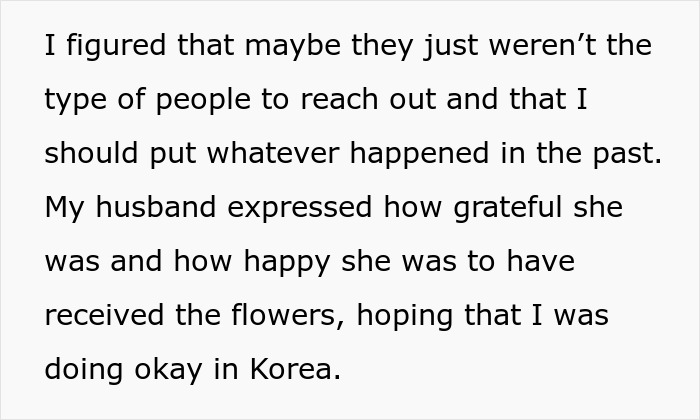 I figured that maybe they just weren’t the type of people to reach out and that I should put whatever happened in the past. My husband expressed how grateful she was and how happy she was to have received the flowers, hoping that I was doing okay in Korea.